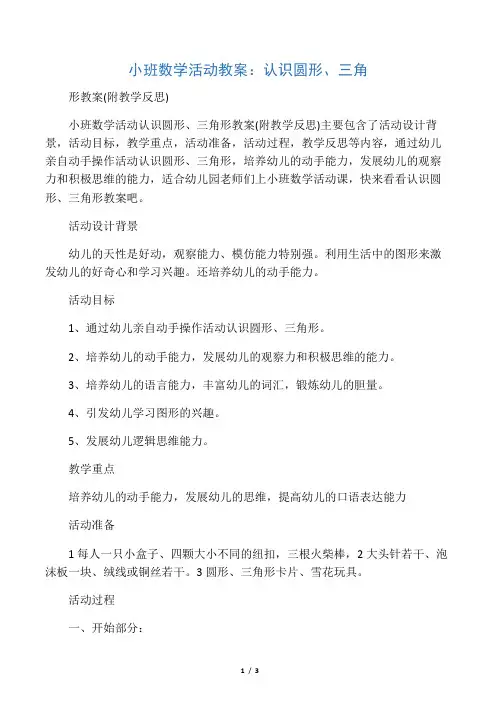 小班数学活动教案：认识圆形、三角

形教案(附教学反思)

小班数学活动认识圆形、三角形教案(附教学反思)主要包含了活动设计背景，活动目标，教学重点，活动准备，活动过程，教学反思等内容，通过幼儿亲自动手操作活动认识圆形、三角形，培养幼儿的动手能力，发展幼儿的观察力和积极思维的能力，适合幼儿园老师们上小班数学活动课，快来看看认识圆形、三角形教案吧。

活动设计背景

幼儿的天性是好动，观察能力、模仿能力特别强。利用生活中的图形来激发幼儿的好奇心和学习兴趣。还培养幼儿的动手能力。

活动目标

1、通过幼儿亲自动手操作活动认识圆形、三角形。

2、培养幼儿的动手能力，发展幼儿的观察力和积极思维的能力。

3、培养幼儿的语言能力，丰富幼儿的词汇，锻炼幼儿的胆量。

4、引发幼儿学习图形的兴趣。

5、发展幼儿逻辑思维能力。

教学重点

培养幼儿的动手能力，发展幼儿的思维，提高幼儿的口语表达能力

活动准备

1 每人一只小盒子、四颗大小不同的纽扣，三根火柴棒，2 大头针若干、泡沫板一块、绒线或铜丝若干。3 圆形、三角形卡片、雪花玩具。

活动过程

一、开始部分：

1 / 3